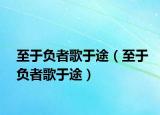 至于负者歌于途（至于负者歌于途）